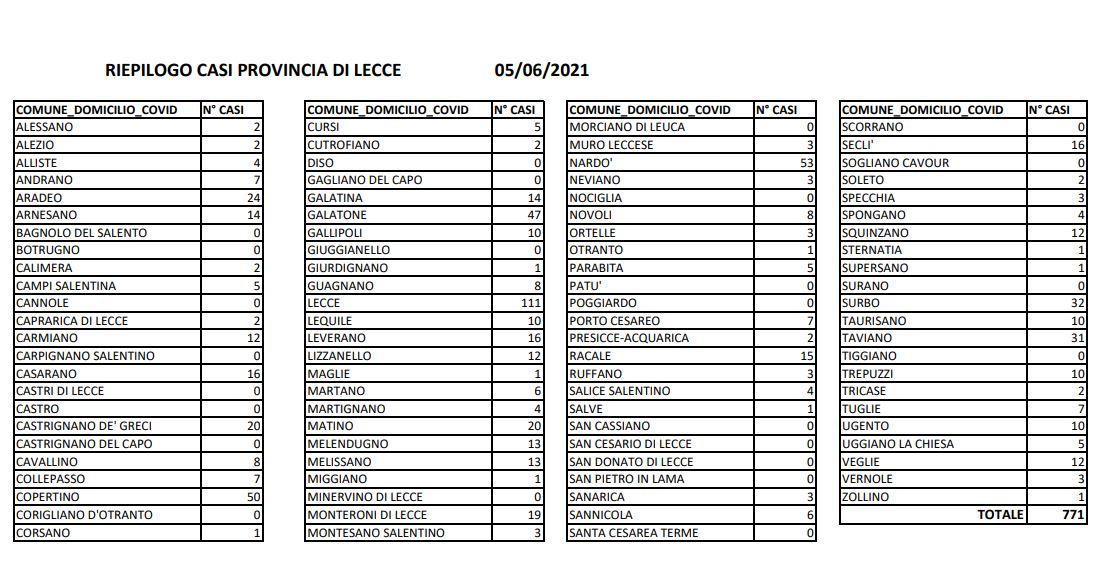 RIEPILOGO CASI PROVINCIA DI LECCE 05/06/2021

| COMUNE_DOMICILIO_COVID | N° CASI |
|---|---|
| ALESSANO | 2 |
| ALEZIO | 2 |
| ALLISTE | 4 |
| ANDRANO | 7 |
| ARADEO | 24 |
| ARNESANO | 14 |
| BAGNOLO DEL SALENTO | 0 |
| BOTRUGNO | 0 |
| CALIMERA | 2 |
| CAMPI SALENTINA | 5 |
| CANNOLE | 0 |
| CAPRARICA DI LECCE | 2 |
| CARMIANO | 12 |
| CARPIGNANO SALENTINO | 0 |
| CASARANO | 16 |
| CASTRI DI LECCE | 0 |
| CASTRO | 0 |
| CASTRIGNANO DE' GRECI | 20 |
| CASTRIGNANO DEL CAPO | 0 |
| CAVALLINO | 8 |
| COLLEPASSO | 7 |
| COPERTINO | 50 |
| CORIGLIANO D'OTRANTO | 0 |
| CORSANO | 1 |

| COMUNE_DOMICILIO_COVID | N° CASI |
|---|---|
| CURSI | 5 |
| CUTROFIANO | 2 |
| DISO | 0 |
| GAGLIANO DEL CAPO | 0 |
| GALATINA | 14 |
| GALATONE | 47 |
| GALLIPOLI | 10 |
| GIUGGIANELLO | 0 |
| GIURDIGNANO | 1 |
| GUAGNANO | 8 |
| LECCE | 111 |
| LEQUILE | 10 |
| LEVERANO | 16 |
| LIZZANELLO | 12 |
| MAGLIE | 1 |
| MARTANO | 6 |
| MARTIGNANO | 4 |
| MATINO | 20 |
| MELENDUGNO | 13 |
| MELISSANO | 13 |
| MIGGIANO | 1 |
| MINERVINO DI LECCE | 0 |
| MONTERONI DI LECCE | 19 |
| MONTESANO SALENTINO | 3 |

| COMUNE_DOMICILIO_COVID | N° CASI |
|---|---|
| MORCIANO DI LEUCA | 0 |
| MURO LECCESE | 3 |
| NARDO' | 53 |
| NEVIANO | 3 |
| NOCIGLIA | 0 |
| NOVOLI | 8 |
| ORTELLE | 3 |
| OTRANTO | 1 |
| PARABITA | 5 |
| PATU' | 0 |
| POGGIARDO | 0 |
| PORTO CESAREO | 7 |
| PRESICCE-ACQUARICA | 2 |
| RACALE | 15 |
| RUFFANO | 3 |
| SALICE SALENTINO | 4 |
| SALVE | 1 |
| SAN CASSIANO | 0 |
| SAN CESARIO DI LECCE | 0 |
| SAN DONATO DI LECCE | 0 |
| SAN PIETRO IN LAMA | 0 |
| SANARICA | 3 |
| SANNICOLA | 6 |
| SANTA CESAREA TERME | 0 |

| COMUNE_DOMICILIO_COVID | N° CASI |
|---|---|
| SCORRANO | 0 |
| SECLI' | 16 |
| SOGLIANO CAVOUR | 0 |
| SOLETO | 2 |
| SPECCHIA | 3 |
| SPONGANO | 4 |
| SQUINZANO | 12 |
| STERNATIA | 1 |
| SUPERSANO | 1 |
| SURANO | 0 |
| SURBO | 32 |
| TAURISANO | 10 |
| TAVIANO | 31 |
| TIGGIANO | 0 |
| TREPUZZI | 10 |
| TRICASE | 2 |
| TUGLIE | 7 |
| UGENTO | 10 |
| UGGIANO LA CHIESA | 5 |
| VEGLIE | 12 |
| VERNOLE | 3 |
| ZOLLINO | 1 |
| TOTALE | 771 |